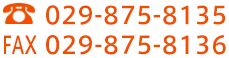 ☎ 029-875-8135
FAX 029-875-8136